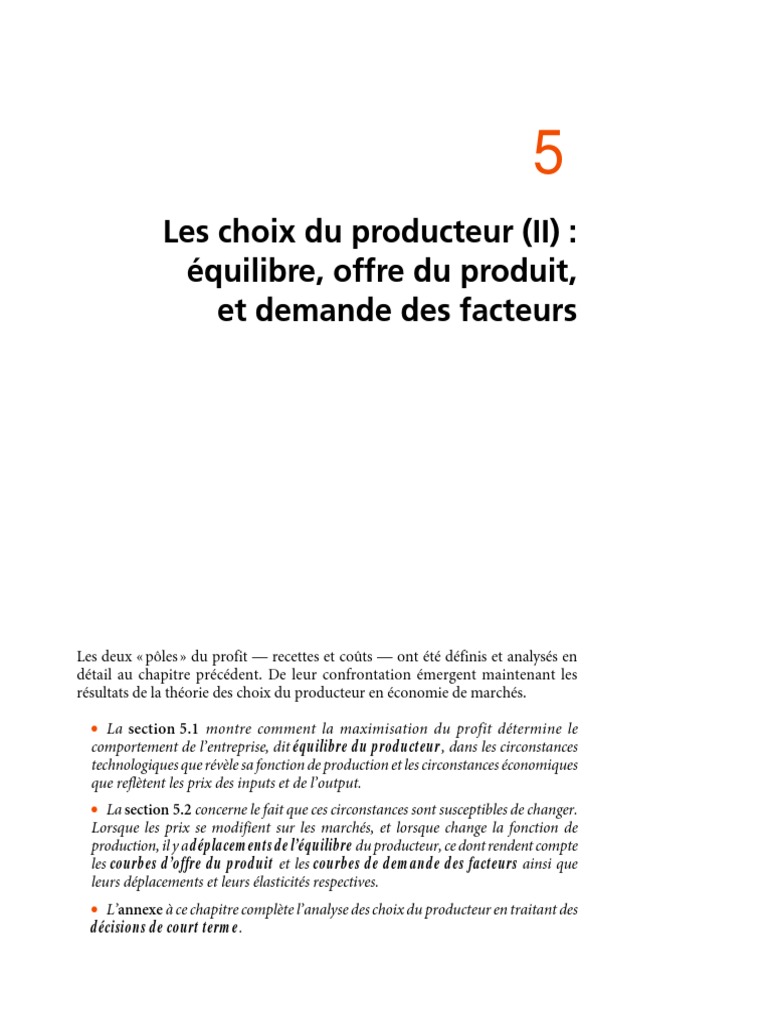 5

Les choix du producteur (II) : équilibre, offre du produit, et demande des facteurs

Les deux « pôles » du profit — recettes et coûts — ont été définis et analysés en détail au chapitre précédent. De leur confrontation émergent maintenant les résultats de la théorie des choix du producteur en économie de marchés.

• La section 5.1 montre comment la maximisation du profit détermine le comportement de l'entreprise, dit équilibre du producteur, dans les circonstances technologiques que révèle sa fonction de production et les circonstances économiques que reflètent les prix des inputs et de l'output.

• La section 5.2 concerne le fait que ces circonstances sont susceptibles de changer. Lorsque les prix se modifient sur les marchés, et lorsque change la fonction de production, il y a déplacements de l'équilibre du producteur, ce dont rendent compte les courbes d'offre du produit et les courbes de demande des facteurs ainsi que leurs déplacements et leurs élasticités respectives.

• L'annexe à ce chapitre complète l'analyse des choix du producteur en traitant des décisions de court terme.